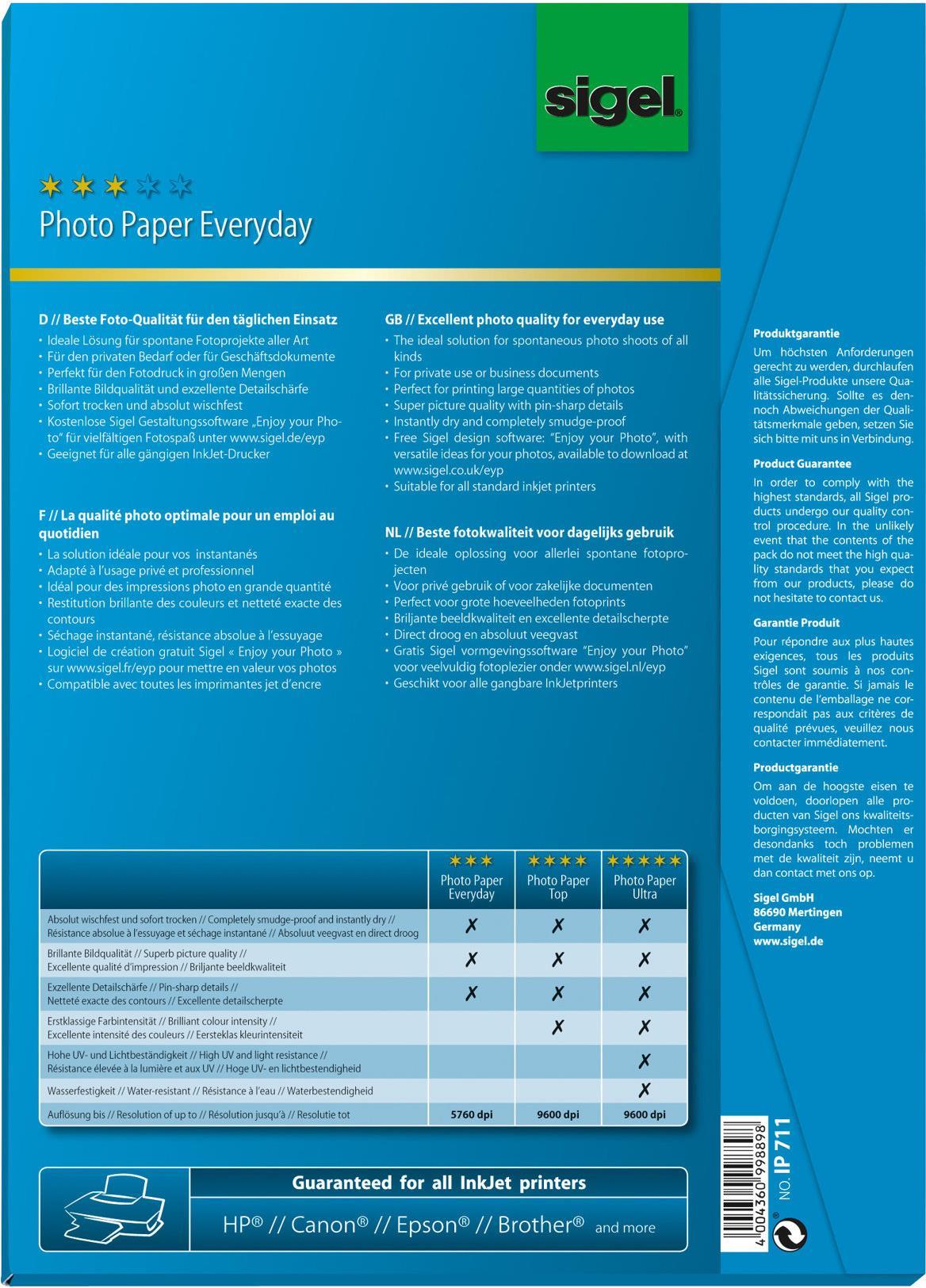 sigel®

Photo Paper Everyday

D // Beste Foto-Qualität für den täglichen Einsatz
• Ideale Lösung für spontane Fotoprojekte aller Art
• Für den privaten Bedarf oder für Geschäftsdokumente
• Perfekt für den Fotodruck in großen Mengen
• Brillante Bildqualität und exzellente Detailschärfe
• Sofort trocken und absolut wischfest
• Kostenlose Sigel Gestaltungssoftware „Enjoy your Photo" für vielfältigen Fotospaß unter www.sigel.de/eyp
• Geeignet für alle gängigen InkJet-Drucker

F // La qualité photo optimale pour un emploi au quotidien
• La solution idéale pour vos instantanés
• Adapté à l'usage privé et professionnel
• Idéal pour des impressions photo en grande quantité
• Restitution brillante des couleurs et netteté exacte des contours
• Séchage instantané, résistance absolue à l'essuyage
• Logiciel de création gratuit Sigel « Enjoy your Photo » sur www.sigel.fr/eyp pour mettre en valeur vos photos
• Compatible avec toutes les imprimantes jet d'encre

GB // Excellent photo quality for everyday use
• The ideal solution for spontaneous photo shoots of all kinds
• For private use or business documents
• Perfect for printing large quantities of photos
• Super picture quality with pin-sharp details
• Instantly dry and completely smudge-proof
• Free Sigel design software: "Enjoy your Photo", with versatile ideas for your photos, available to download at www.sigel.co.uk/eyp
• Suitable for all standard inkjet printers

NL // Beste fotokwaliteit voor dagelijks gebruik
• De ideale oplossing voor allerlei spontane fotoprojecten
• Voor privé gebruik of voor zakelijke documenten
• Perfect voor grote hoeveelheden fotoprints
• Briljante beeldkwaliteit en excellente detailscherpte
• Direct droog en absoluut veegvast
• Gratis Sigel vormgevingssoftware "Enjoy your Photo" voor veelvuldig fotoplezier onder www.sigel.nl/eyp
• Geschikt voor alle gangbare InkJetprinters

Produktgarantie
Um höchsten Anforderungen gerecht zu werden, durchlaufen alle Sigel-Produkte unsere Qualitätssicherung. Sollte es dennoch Abweichungen der Qualitätsmerkmale geben, setzen Sie sich bitte mit uns in Verbindung.

Product Guarantee
In order to comply with the highest standards, all Sigel products undergo our quality control procedure. In the unlikely event that the contents of the pack do not meet the high quality standards that you expect from our products, please do not hesitate to contact us.

Garantie Produit
Pour répondre aux plus hautes exigences, tous les produits Sigel sont soumis à nos contrôles de garantie. Si jamais le contenu de l'emballage ne correspondait pas aux critères de qualité prévues, veuillez nous contacter immédiatement.

Productgarantie
Om aan de hoogste eisen te voldoen, doorlopen alle producten van Sigel ons kwaliteitsborgingsysteem. Mochten er desondanks toch problemen met de kwaliteit zijn, neemt u dan contact met ons op.

Sigel GmbH
86690 Mertingen
Germany
www.sigel.de

| | Photo Paper Everyday | Photo Paper Top | Photo Paper Ultra |
|---|---|---|---|
| Absolut wischfest und sofort trocken // Completely smudge-proof and instantly dry // Résistance absolue à l'essuyage et séchage instantané // Absoluut veegvast en direct droog | ✗ | ✗ | ✗ |
| Brillante Bildqualität // Superb picture quality // Excellente qualité d'impression // Briljante beeldkwaliteit | ✗ | ✗ | ✗ |
| Exzellente Detailschärfe // Pin-sharp details // Netteté exacte des contours // Excellente detailscherpte | ✗ | ✗ | ✗ |
| Erstklassige Farbintensität // Brilliant colour intensity // Excellente intensité des couleurs // Eersteklas kleurintensiteit | | ✗ | ✗ |
| Hohe UV- und Lichtbeständigkeit // High UV and light resistance // Résistance élevée à la lumière et aux UV // Hoge UV- en lichtbestendigheid | | | ✗ |
| Wasserfestigkeit // Water-resistant // Résistance à l'eau // Waterbestendigheid | | | ✗ |
| Auflösung bis // Resolution of up to // Résolution jusqu'à // Resolutie tot | 5760 dpi | 9600 dpi | 9600 dpi |

Guaranteed for all InkJet printers
HP® // Canon® // Epson® // Brother® and more

4 004360 998898
NO. IP 711